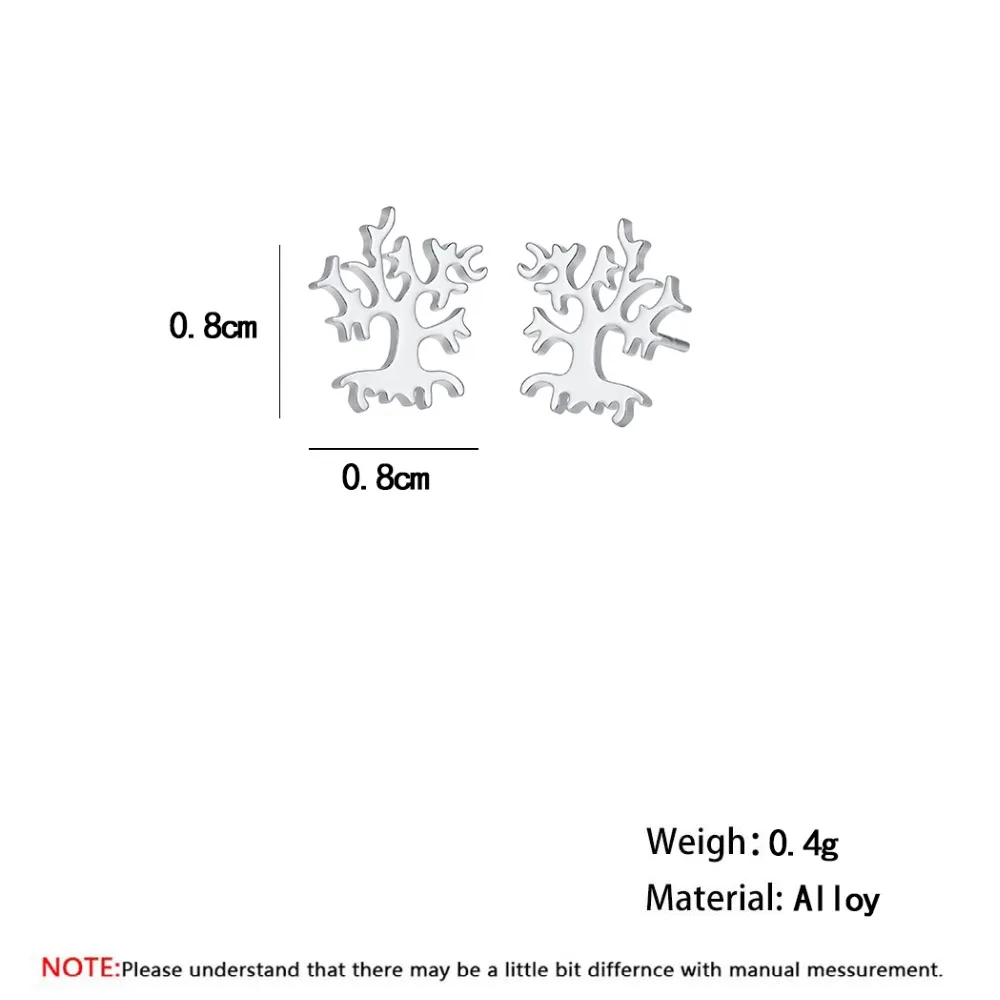 0.8cm

0.8cm

Weigh:0.4g

Material: Alloy

NOTE:Please understand that there may be a little bit differnce with manual messurement.